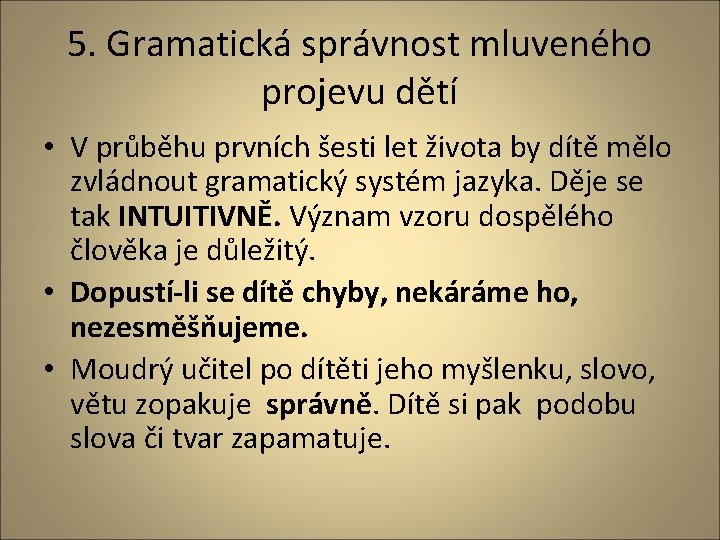 5. Gramatická správnost mluveného projevu dětí

• V průběhu prvních šesti let života by dítě mělo zvládnout gramatický systém jazyka. Děje se tak INTUITIVNĚ. Význam vzoru dospělého člověka je důležitý.
• Dopustí-li se dítě chyby, nekáráme ho, nezesměšňujeme.
• Moudrý učitel po dítěti jeho myšlenku, slovo, větu zopakuje správně. Dítě si pak podobu slova či tvar zapamatuje.